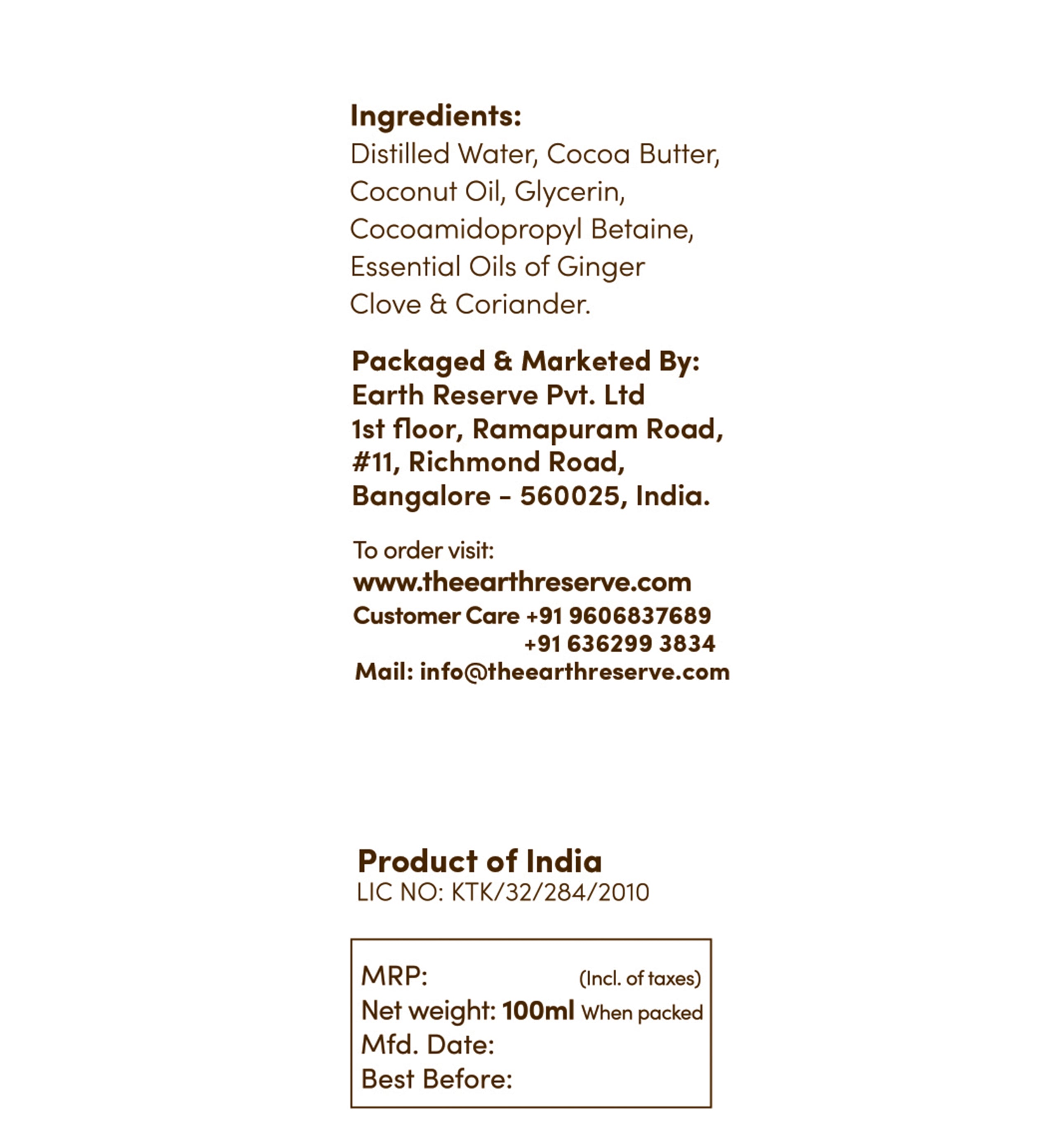 Ingredients:
Distilled Water, Cocoa Butter, Coconut Oil, Glycerin, Cocoamidopropyl Betaine, Essential Oils of Ginger Clove & Coriander.

Packaged & Marketed By:
Earth Reserve Pvt. Ltd
1st floor, Ramapuram Road,
#11, Richmond Road,
Bangalore - 560025, India.

To order visit:
www.theearthreserve.com
Customer Care +91 9606837689
+91 636299 3834
Mail: info@theearthreserve.com

Product of India
LIC NO: KTK/32/284/2010

MRP: (Incl. of taxes)
Net weight: 100ml When packed
Mfd. Date:
Best Before: